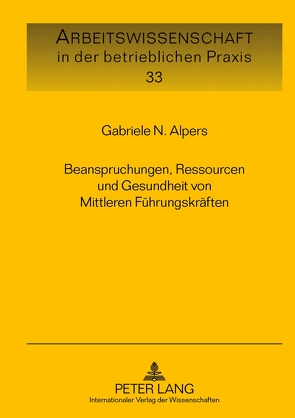 ARBEITSWISSENSCHAFT
in der betrieblichen Praxis
33

Gabriele N. Alpers

Beanspruchungen, Ressourcen und Gesundheit von Mittleren Führungskräften

PETER LANG
Internationaler Verlag der Wissenschaften